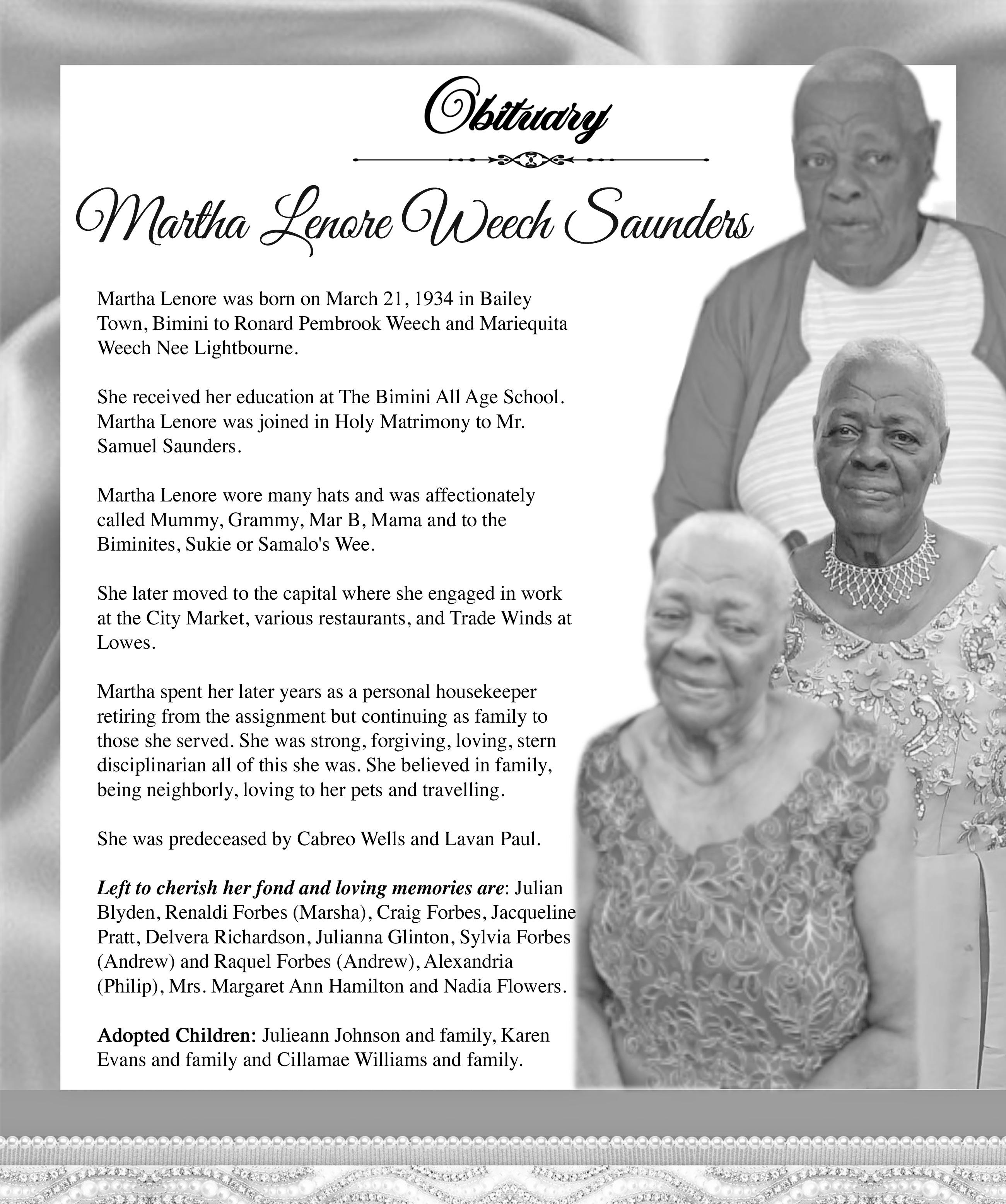 Obituary

Martha Lenore Weech Saunders

Martha Lenore was born on March 21, 1934 in Bailey Town, Bimini to Ronard Pembrook Weech and Mariequita Weech Nee Lightbourne.

She received her education at The Bimini All Age School. Martha Lenore was joined in Holy Matrimony to Mr. Samuel Saunders.

Martha Lenore wore many hats and was affectionately called Mummy, Grammy, Mar B, Mama and to the Biminites, Sukie or Samalo's Wee.

She later moved to the capital where she engaged in work at the City Market, various restaurants, and Trade Winds at Lowes.

Martha spent her later years as a personal housekeeper retiring from the assignment but continuing as family to those she served. She was strong, forgiving, loving, stern disciplinarian all of this she was. She believed in family, being neighborly, loving to her pets and travelling.

She was predeceased by Cabreo Wells and Lavan Paul.

Left to cherish her fond and loving memories are: Julian Blyden, Renaldi Forbes (Marsha), Craig Forbes, Jacqueline Pratt, Delvera Richardson, Julianna Glinton, Sylvia Forbes (Andrew) and Raquel Forbes (Andrew), Alexandria (Philip), Mrs. Margaret Ann Hamilton and Nadia Flowers.

Adopted Children: Julieann Johnson and family, Karen Evans and family and Cillamae Williams and family.